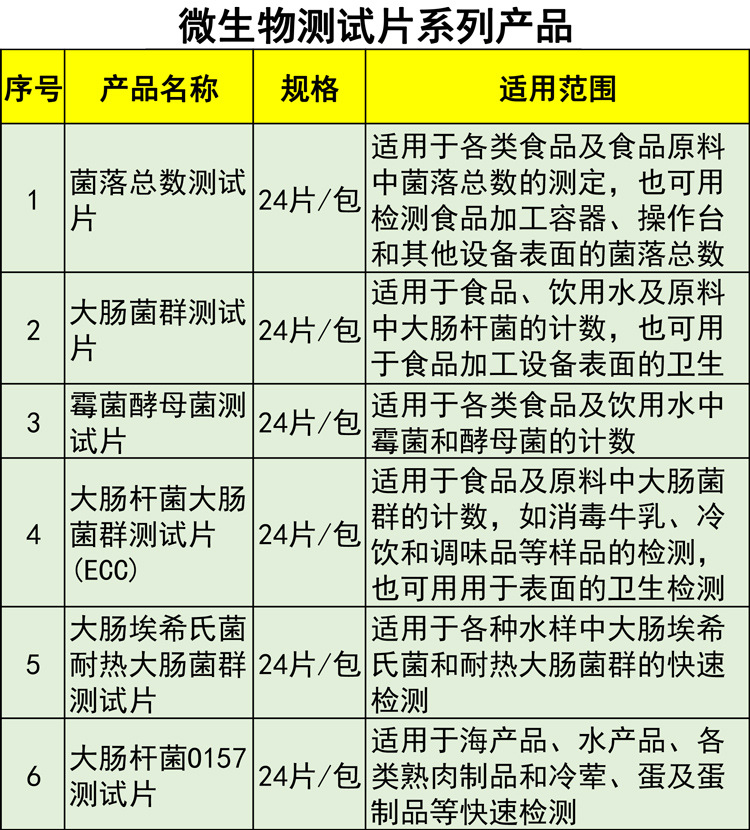 微生物测试片系列产品

| 序号 | 产品名称 | 规格 | 适用范围 |
|---|---|---|---|
| 1 | 菌落总数测试片 | 24片/包 | 适用于各类食品及食品原料中菌落总数的测定，也可用检测食品加工容器、操作台和其他设备表面的菌落总数 |
| 2 | 大肠菌群测试片 | 24片/包 | 适用于食品、饮用水及原料中大肠杆菌的计数，也可用于食品加工设备表面的卫生 |
| 3 | 霉菌酵母菌测试片 | 24片/包 | 适用于各类食品及饮用水中霉菌和酵母菌的计数 |
| 4 | 大肠杆菌大肠菌群测试片(ECC) | 24片/包 | 适用于食品及原料中大肠菌群的计数，如消毒牛乳、冷饮和调味品等样品的检测，也可用用于表面的卫生检测 |
| 5 | 大肠埃希氏菌耐热大肠菌群测试片 | 24片/包 | 适用于各种水样中大肠埃希氏菌和耐热大肠菌群的快速检测 |
| 6 | 大肠杆菌0157测试片 | 24片/包 | 适用于海产品、水产品、各类熟肉制品和冷荤、蛋及蛋制品等快速检测 |